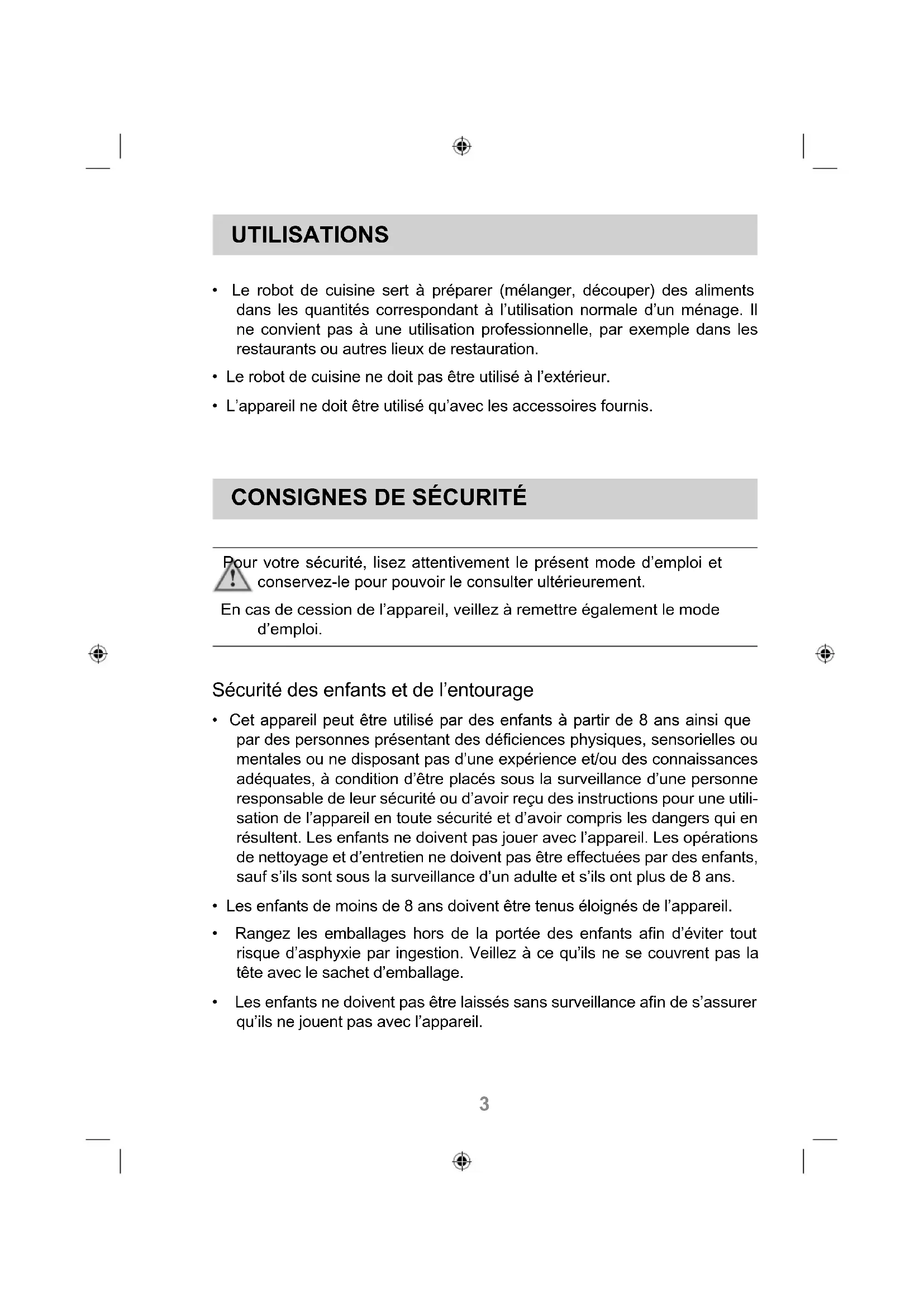 UTILISATIONS

• Le robot de cuisine sert à préparer (mélanger, découper) des aliments dans les quantités correspondant à l'utilisation normale d'un ménage. Il ne convient pas à une utilisation professionnelle, par exemple dans les restaurants ou autres lieux de restauration.

• Le robot de cuisine ne doit pas être utilisé à l'extérieur.

• L'appareil ne doit être utilisé qu'avec les accessoires fournis.

CONSIGNES DE SÉCURITÉ

Pour votre sécurité, lisez attentivement le présent mode d'emploi et conservez-le pour pouvoir le consulter ultérieurement.

En cas de cession de l'appareil, veillez à remettre également le mode d'emploi.

Sécurité des enfants et de l'entourage

• Cet appareil peut être utilisé par des enfants à partir de 8 ans ainsi que par des personnes présentant des déficiences physiques, sensorielles ou mentales ou ne disposant pas d'une expérience et/ou des connaissances adéquates, à condition d'être placés sous la surveillance d'une personne responsable de leur sécurité ou d'avoir reçu des instructions pour une utilisation de l'appareil en toute sécurité et d'avoir compris les dangers qui en résultent. Les enfants ne doivent pas jouer avec l'appareil. Les opérations de nettoyage et d'entretien ne doivent pas être effectuées par des enfants, sauf s'ils sont sous la surveillance d'un adulte et s'ils ont plus de 8 ans.

• Les enfants de moins de 8 ans doivent être tenus éloignés de l'appareil.

• Rangez les emballages hors de la portée des enfants afin d'éviter tout risque d'asphyxie par ingestion. Veillez à ce qu'ils ne se couvrent pas la tête avec le sachet d'emballage.

• Les enfants ne doivent pas être laissés sans surveillance afin de s'assurer qu'ils ne jouent pas avec l'appareil.

3